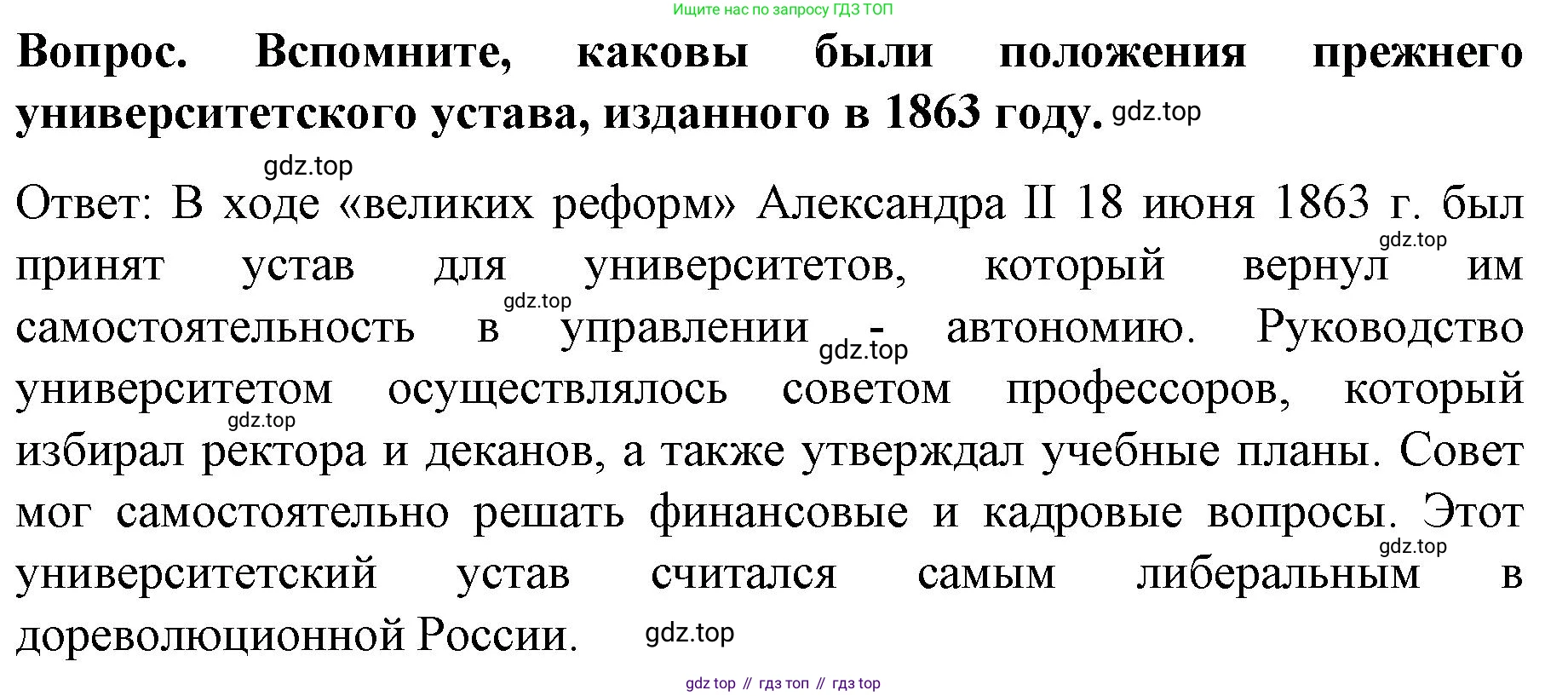 Ищите нас по запросу ГДЗ ТОП

Вопрос. Вспомните, каковы были положения прежнего университетского устава, изданного в 1863 году.

Ответ: В ходе «великих реформ» Александра II 18 июня 1863 г. был принят устав для университетов, который вернул им самостоятельность в управлении - автономию. Руководство университетом осуществлялось советом профессоров, который избирал ректора и деканов, а также утверждал учебные планы. Совет мог самостоятельно решать финансовые и кадровые вопросы. Этот университетский устав считался самым либеральным в дореволюционной России.

gdz top // гдз топ // гдз top

gdz.top